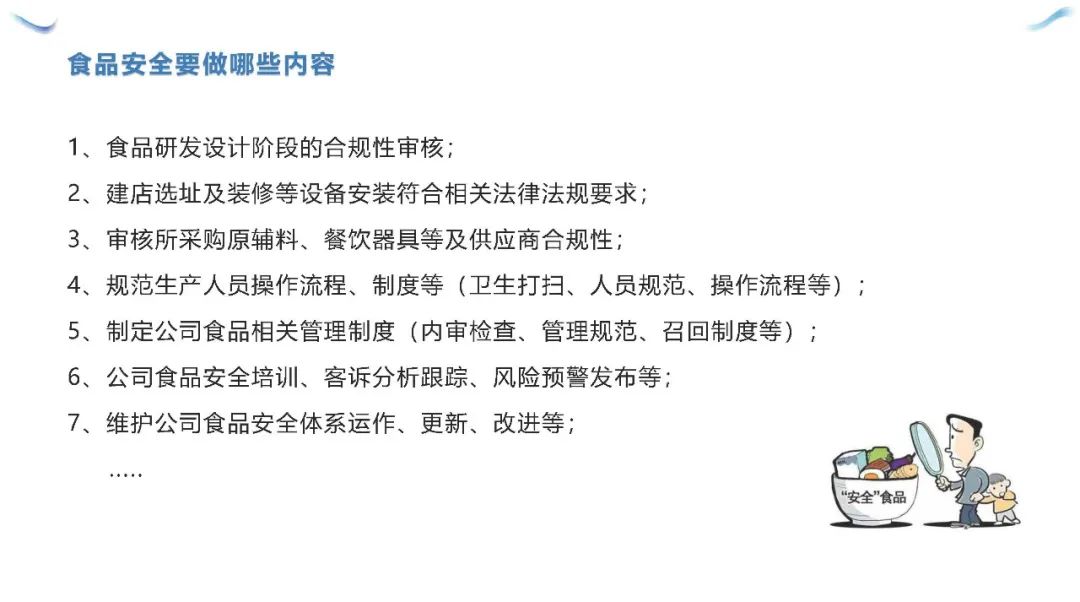 食品安全要做哪些内容

1、食品研发设计阶段的合规性审核；

2、建店选址及装修等设备安装符合相关法律法规要求；

3、审核所采购原辅料、餐饮器具等及供应商合规性；

4、规范生产人员操作流程、制度等（卫生打扫、人员规范、操作流程等）；

5、制定公司食品相关管理制度（内审检查、管理规范、召回制度等）；

6、公司食品安全培训、客诉分析跟踪、风险预警发布等；

7、维护公司食品安全体系运作、更新、改进等；

.....

“安全”食品